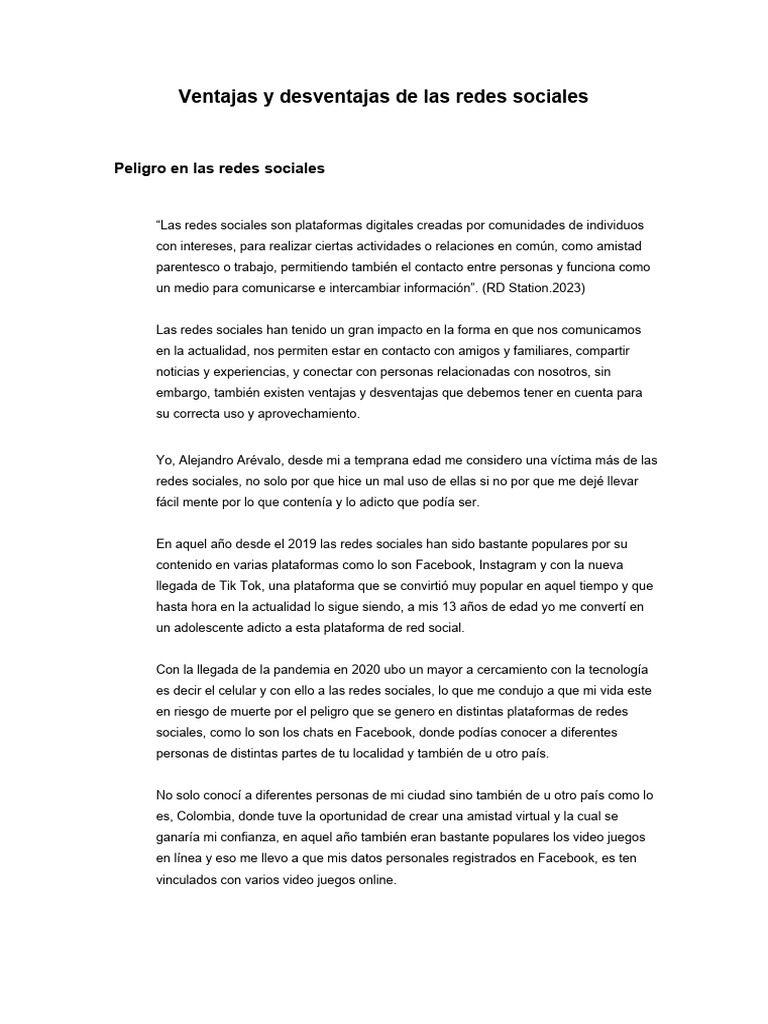 Ventajas y desventajas de las redes sociales

Peligro en las redes sociales

“Las redes sociales son plataformas digitales creadas por comunidades de individuos con intereses, para realizar ciertas actividades o relaciones en común, como amistad parentesco o trabajo, permitiendo también el contacto entre personas y funciona como un medio para comunicarse e intercambiar información”. (RD Station.2023)

Las redes sociales han tenido un gran impacto en la forma en que nos comunicamos en la actualidad, nos permiten estar en contacto con amigos y familiares, compartir noticias y experiencias, y conectar con personas relacionadas con nosotros, sin embargo, también existen ventajas y desventajas que debemos tener en cuenta para su correcta uso y aprovechamiento.

Yo, Alejandro Arévalo, desde mi a temprana edad me considero una víctima más de las redes sociales, no solo por que hice un mal uso de ellas si no por que me dejé llevar fácil mente por lo que contenía y lo adicto que podía ser.

En aquel año desde el 2019 las redes sociales han sido bastante populares por su contenido en varias plataformas como lo son Facebook, Instagram y con la nueva llegada de Tik Tok, una plataforma que se convirtió muy popular en aquel tiempo y que hasta hora en la actualidad lo sigue siendo, a mis 13 años de edad yo me convertí en un adolescente adicto a esta plataforma de red social.

Con la llegada de la pandemia en 2020 ubo un mayor a cercamiento con la tecnología es decir el celular y con ello a las redes sociales, lo que me condujo a que mi vida este en riesgo de muerte por el peligro que se genero en distintas plataformas de redes sociales, como lo son los chats en Facebook, donde podías conocer a diferentes personas de distintas partes de tu localidad y también de u otro país.

No solo conocí a diferentes personas de mi ciudad sino también de u otro país como lo es, Colombia, donde tuve la oportunidad de crear una amistad virtual y la cual se ganaría mi confianza, en aquel año también eran bastante populares los video juegos en línea y eso me llevo a que mis datos personales registrados en Facebook, es ten vinculados con varios video juegos online.